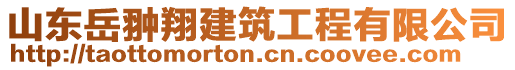 山东岳翀翔建筑工程有限公司
http://taottomorton.cn.coovee.com